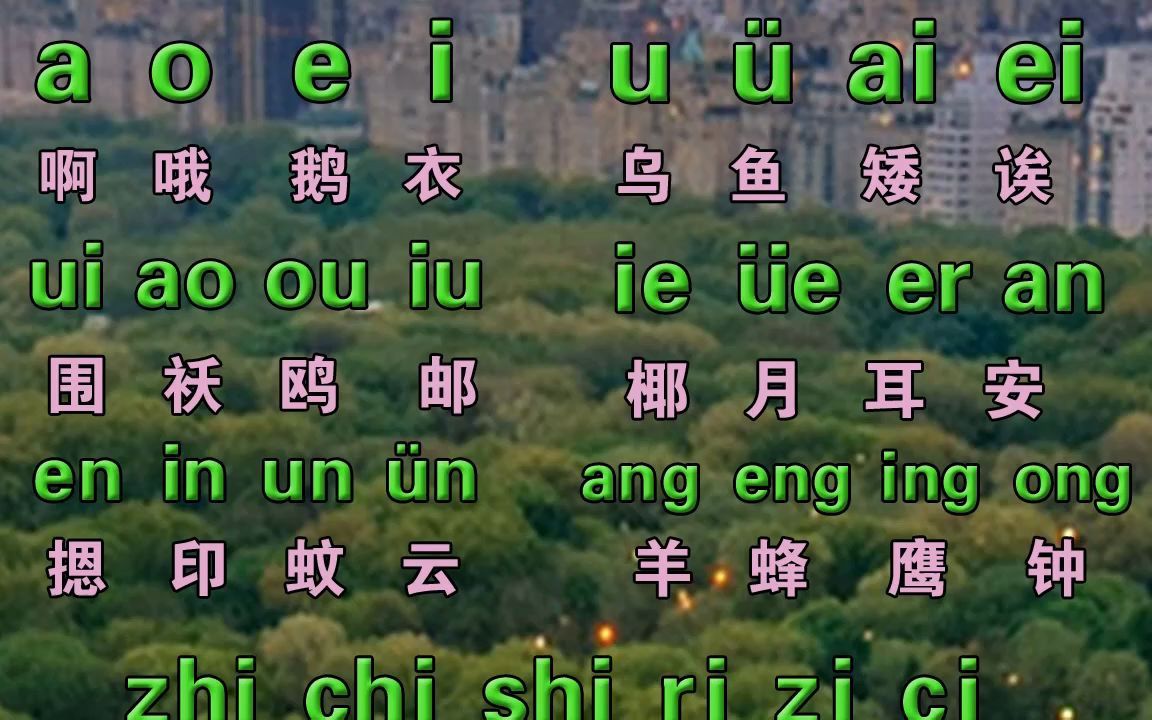 a o e i u ü ai ei
啊 哦 鹅 衣 乌 鱼 矮 诶
ui ao ou iu ie üe er an
围 袄 鸥 邮 椰 月 耳 安
en in un ün ang eng ing ong
摁 印 蚊 云 羊 蜂 鹰 钟
zhi chi shi ri zi ci